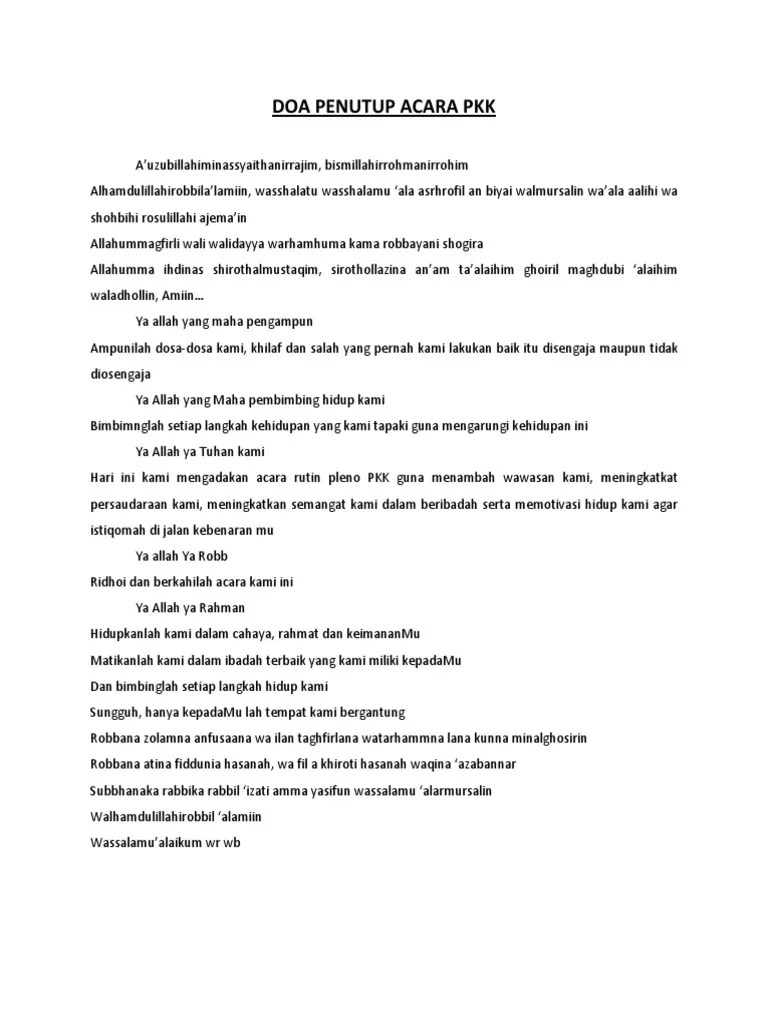 DOA PENUTUP ACARA PKK

A'uzubillahiminassyaithanirrajim, bismillahirrohmanirrohim

Alhamdulillahirobbila'lamiin, wasshalatu wasshalamu 'ala asrhrofil an biyai walmursalin wa'ala aalihi wa shohbihi rosulillahi ajema'in

Allahummagfirli wali walidayya warhamhuma kama robbayani shogira

Allahumma ihdinas shirothalmustaqim, sirothollazina an'am ta'alaihim ghoiril maghdubi 'alaihim waladhollin, Amiin...

Ya allah yang maha pengampun

Ampunilah dosa-dosa kami, khilaf dan salah yang pernah kami lakukan baik itu disengaja maupun tidak diosengaja

Ya Allah yang Maha pembimbing hidup kami

Bimbimnglah setiap langkah kehidupan yang kami tapaki guna mengarungi kehidupan ini

Ya Allah ya Tuhan kami

Hari ini kami mengadakan acara rutin pleno PKK guna menambah wawasan kami, meningkatkat persaudaraan kami, meningkatkan semangat kami dalam beribadah serta memotivasi hidup kami agar istiqomah di jalan kebenaran mu

Ya allah Ya Robb

Ridhoi dan berkahilah acara kami ini

Ya Allah ya Rahman

Hidupkanlah kami dalam cahaya, rahmat dan keimananMu

Matikanlah kami dalam ibadah terbaik yang kami miliki kepadaMu

Dan bimbinglah setiap langkah hidup kami

Sungguh, hanya kepadaMu lah tempat kami bergantung

Robbana zolamna anfusaana wa ilan taghfirlana watarhammna lana kunna minalghosirin

Robbana atina fiddunia hasanah, wa fil a khiroti hasanah waqina 'azabannar

Subbhanaka rabbika rabbil 'izati amma yasifun wassalamu 'alarmursalin

Walhamdulillahirobbil 'alamiin

Wassalamu'alaikum wr wb